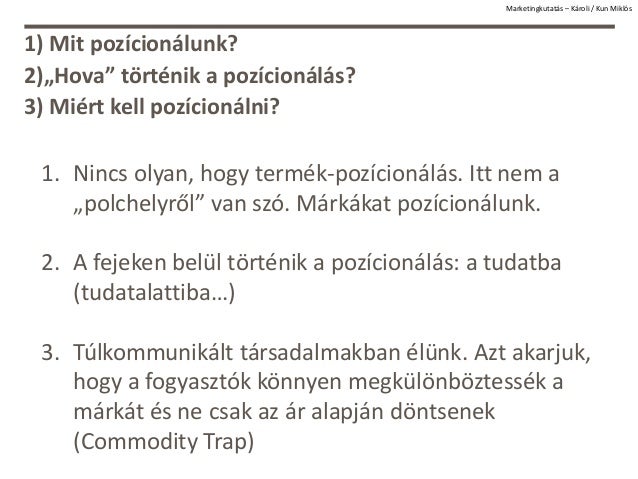 Marketingkutatás – Károli / Kun Miklós

1) Mit pozícionálunk?
2)„Hova” történik a pozícionálás?
3) Miért kell pozícionálni?

1. Nincs olyan, hogy termék-pozícionálás. Itt nem a „polchelyről” van szó. Márkákat pozícionálunk.

2. A fejeken belül történik a pozícionálás: a tudatba (tudatalattiba…)

3. Túlkommunikált társadalmakban élünk. Azt akarjuk, hogy a fogyasztók könnyen megkülönböztessék a márkát és ne csak az ár alapján döntsenek (Commodity Trap)